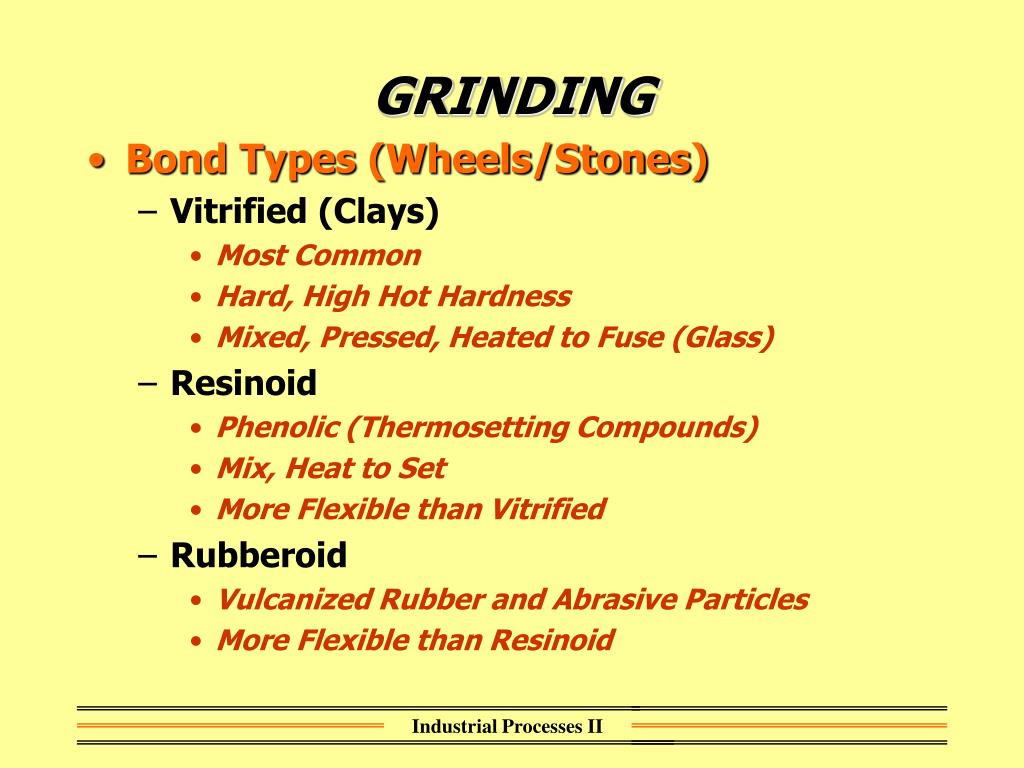 GRINDING

• Bond Types (Wheels/Stones)
– Vitrified (Clays)
• Most Common
• Hard, High Hot Hardness
• Mixed, Pressed, Heated to Fuse (Glass)
– Resinoid
• Phenolic (Thermosetting Compounds)
• Mix, Heat to Set
• More Flexible than Vitrified
– Rubberoid
• Vulcanized Rubber and Abrasive Particles
• More Flexible than Resinoid

Industrial Processes II